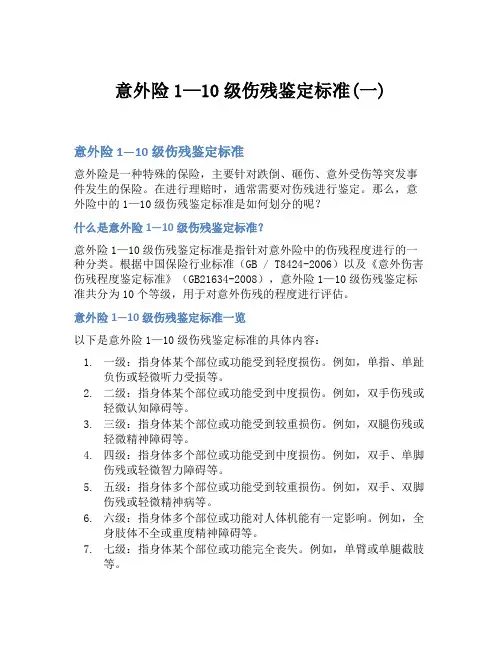 意外险 1—10 级伤残鉴定标准(一)

意外险 1—10 级伤残鉴定标准

意外险是一种特殊的保险，主要针对跌倒、砸伤、意外受伤等突发事件发生的保险。在进行理赔时，通常需要对伤残进行鉴定。那么，意外险中的 1—10 级伤残鉴定标准是如何划分的呢？

什么是意外险 1—10 级伤残鉴定标准？

意外险 1—10 级伤残鉴定标准是指针对意外险中的伤残程度进行的一种分类。根据中国保险行业标准（GB / T8424-2006）以及《意外伤害伤残程度鉴定标准》（GB21634-2008），意外险 1—10 级伤残鉴定标准共分为 10 个等级，用于对意外伤残的程度进行评估。

意外险 1—10 级伤残鉴定标准一览

以下是意外险 1—10 级伤残鉴定标准的具体内容：

1. 一级：指身体某个部位或功能受到轻度损伤。例如，单指、单趾负伤或轻微听力受损等。
2. 二级：指身体某个部位或功能受到中度损伤。例如，双手伤残或轻微认知障碍等。
3. 三级：指身体某个部位或功能受到较重损伤。例如，双腿伤残或轻微精神障碍等。
4. 四级：指身体多个部位或功能受到中度损伤。例如，双手、单脚伤残或轻微智力障碍等。
5. 五级：指身体多个部位或功能受到较重损伤。例如，双手、双脚伤残或轻微精神病等。
6. 六级：指身体多个部位或功能对人体机能有一定影响。例如，全身肢体不全或重度精神障碍等。
7. 七级：指身体某个部位或功能完全丧失。例如，单臂或单腿截肢等。